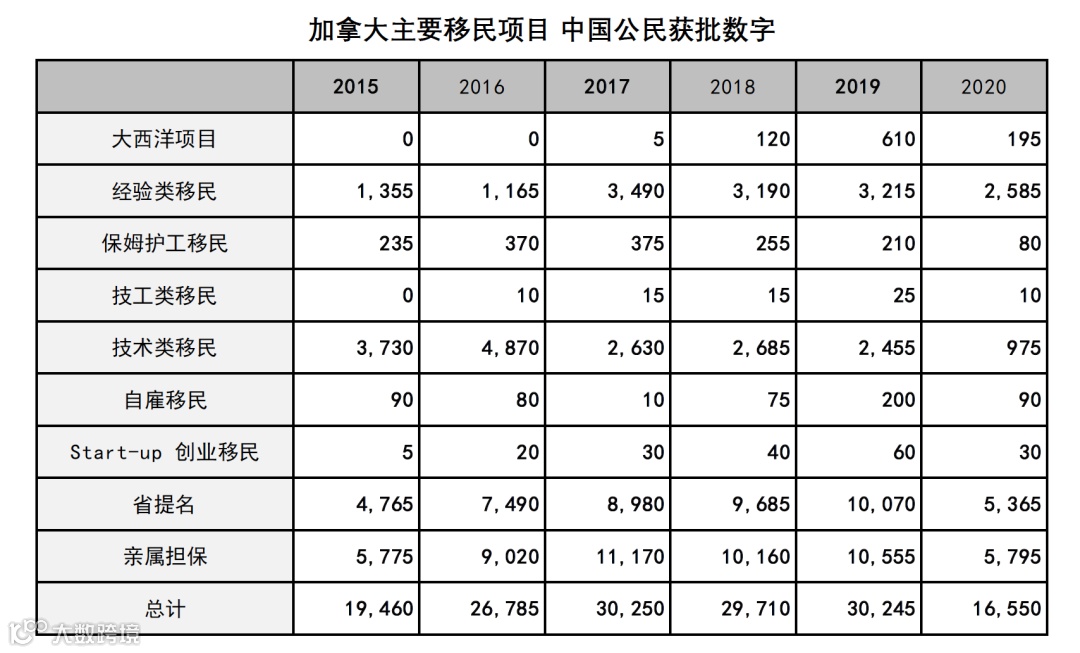 加拿大主要移民项目 中国公民获批数字

|  | 2015 | 2016 | 2017 | 2018 | 2019 | 2020 |
|---|---|---|---|---|---|---|
| 大西洋项目 | 0 | 0 | 5 | 120 | 610 | 195 |
| 经验类移民 | 1,355 | 1,165 | 3,490 | 3,190 | 3,215 | 2,585 |
| 保姆护工移民 | 235 | 370 | 375 | 255 | 210 | 80 |
| 技工类移民 | 0 | 10 | 15 | 15 | 25 | 10 |
| 技术类移民 | 3,730 | 4,870 | 2,630 | 2,685 | 2,455 | 975 |
| 自雇移民 | 90 | 80 | 10 | 75 | 200 | 90 |
| Start-up 创业移民 | 5 | 20 | 30 | 40 | 60 | 30 |
| 省提名 | 4,765 | 7,490 | 8,980 | 9,685 | 10,070 | 5,365 |
| 亲属担保 | 5,775 | 9,020 | 11,170 | 10,160 | 10,555 | 5,795 |
| 总计 | 19,460 | 26,785 | 30,250 | 29,710 | 30,245 | 16,550 |

大数跨境